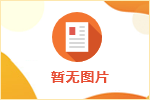 暂无图片